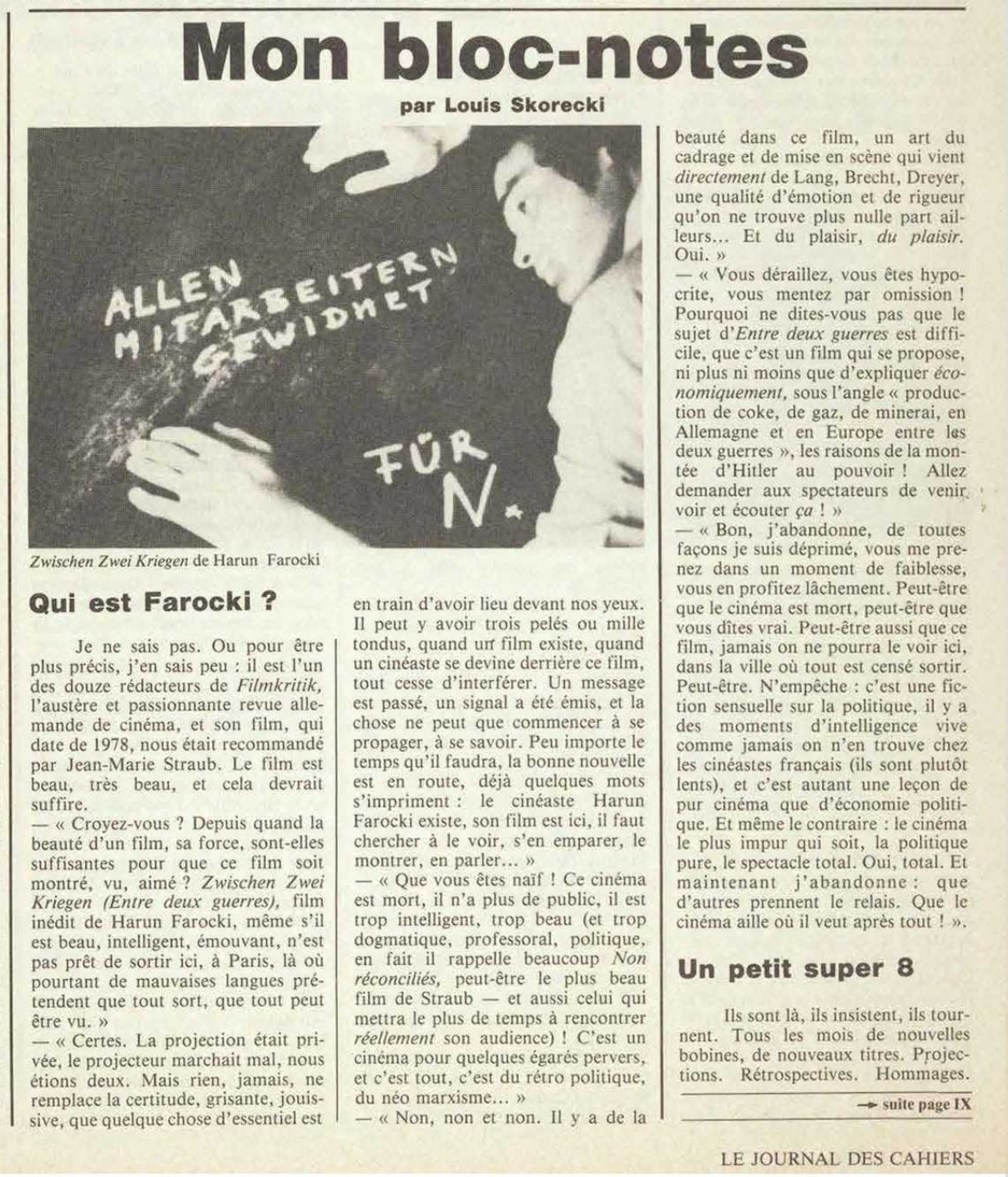 Mon bloc-notes

par Louis Skorecki

ALLEN MITARBEITERN GEWIDMET

FÜR N.

Zwischen Zwei Kriegen de Harun Farocki

Qui est Farocki ?

Je ne sais pas. Ou pour être plus précis, j'en sais peu : il est l'un des douze rédacteurs de Filmkritik, l'austère et passionnante revue allemande de cinéma, et son film, qui date de 1978, nous était recommandé par Jean-Marie Straub. Le film est beau, très beau, et cela devrait suffire.
— « Croyez-vous ? Depuis quand la beauté d'un film, sa force, sont-elles suffisantes pour que ce film soit montré, vu, aimé ? Zwischen Zwei Kriegen (Entre deux guerres), film inédit de Harun Farocki, même s'il est beau, intelligent, émouvant, n'est pas prêt de sortir ici, à Paris, là où pourtant de mauvaises langues prétendent que tout sort, que tout peut être vu. »
— « Certes. La projection était privée, le projecteur marchait mal, nous étions deux. Mais rien, jamais, ne remplace la certitude, grisante, jouissive, que quelque chose d'essentiel est en train d'avoir lieu devant nos yeux. Il peut y avoir trois pelés ou mille tondus, quand un film existe, quand un cinéaste se devine derrière ce film, tout cesse d'interférer. Un message est passé, un signal a été émis, et la chose ne peut que commencer à se propager, à se savoir. Peu importe le temps qu'il faudra, la bonne nouvelle est en route, déjà quelques mots s'impriment : le cinéaste Harun Farocki existe, son film est ici, il faut chercher à le voir, s'en emparer, le montrer, en parler... »
— « Que vous êtes naïf ! Ce cinéma est mort, il n'a plus de public, il est trop intelligent, trop beau (et trop dogmatique, professoral, politique, en fait il rappelle beaucoup Non réconciliés, peut-être le plus beau film de Straub — et aussi celui qui mettra le plus de temps à rencontrer réellement son audience) ! C'est un cinéma pour quelques égarés pervers, et c'est tout, c'est du rétro politique, du néo marxisme... »
— « Non, non et non. Il y a de la beauté dans ce film, un art du cadrage et de mise en scène qui vient directement de Lang, Brecht, Dreyer, une qualité d'émotion et de rigueur qu'on ne trouve plus nulle part ailleurs... Et du plaisir, du plaisir. Oui. »
— « Vous déraillez, vous êtes hypocrite, vous mentez par omission ! Pourquoi ne dites-vous pas que le sujet d'Entre deux guerres est difficile, que c'est un film qui se propose, ni plus ni moins que d'expliquer économiquement, sous l'angle « production de coke, de gaz, de minerai, en Allemagne et en Europe entre les deux guerres », les raisons de la montée d'Hitler au pouvoir ! Allez demander aux spectateurs de venir voir et écouter ça ! »
— « Bon, j'abandonne, de toutes façons je suis déprimé, vous me prenez dans un moment de faiblesse, vous en profitez lâchement. Peut-être que le cinéma est mort, peut-être que vous dîtes vrai. Peut-être aussi que ce film, jamais on ne pourra le voir ici, dans la ville où tout est censé sortir. Peut-être. N'empêche : c'est une fiction sensuelle sur la politique, il y a des moments d'intelligence vive comme jamais on n'en trouve chez les cinéastes français (ils sont plutôt lents), et c'est autant une leçon de pur cinéma que d'économie politique. Et même le contraire : le cinéma le plus impur qui soit, la politique pure, le spectacle total. Oui, total. Et maintenant j'abandonne : que d'autres prennent le relais. Que le cinéma aille où il veut après tout ! ».

Un petit super 8

Ils sont là, ils insistent, ils tournent. Tous les mois de nouvelles bobines, de nouveaux titres. Projections. Rétrospectives. Hommages.

→ suite page IX

LE JOURNAL DES CAHIERS